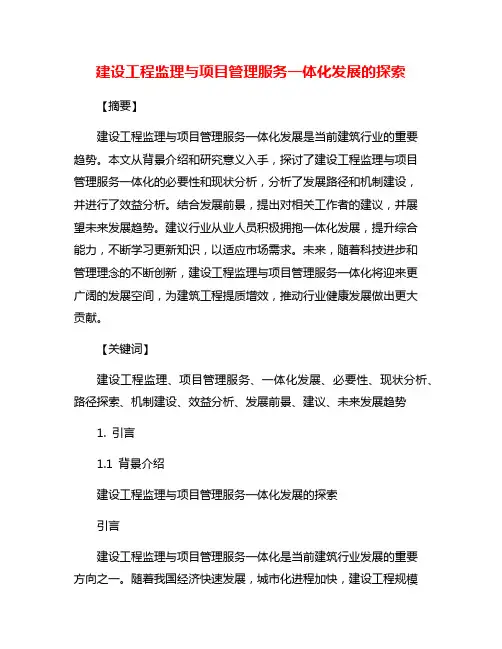 建设工程监理与项目管理服务一体化发展的探索

【摘要】

建设工程监理与项目管理服务一体化发展是当前建筑行业的重要趋势。本文从背景介绍和研究意义入手，探讨了建设工程监理与项目管理服务一体化的必要性和现状分析，分析了发展路径和机制建设，并进行了效益分析。结合发展前景，提出对相关工作者的建议，并展望未来发展趋势。建议行业从业人员积极拥抱一体化发展，提升综合能力，不断学习更新知识，以适应市场需求。未来，随着科技进步和管理理念的不断创新，建设工程监理与项目管理服务一体化将迎来更广阔的发展空间，为建筑工程提质增效，推动行业健康发展做出更大贡献。

【关键词】

建设工程监理、项目管理服务、一体化发展、必要性、现状分析、路径探索、机制建设、效益分析、发展前景、建议、未来发展趋势

1. 引言

1.1 背景介绍

建设工程监理与项目管理服务一体化发展的探索

引言

建设工程监理与项目管理服务一体化是当前建筑行业发展的重要方向之一。随着我国经济快速发展，城市化进程加快，建设工程规模